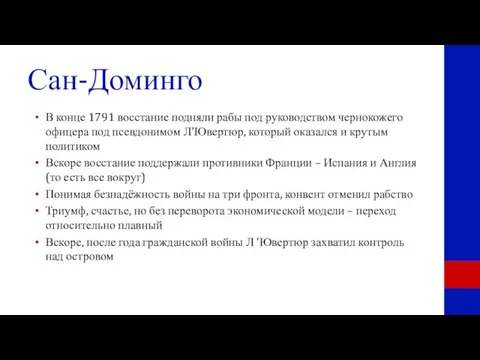 Сан-Доминго

• В конце 1791 восстание подняли рабы под руководством чернокожего офицера под псевдонимом Л'Ювертюр, который оказался и крутым политиком
• Вскоре восстание поддержали противники Франции – Испания и Англия (то есть все вокруг)
• Понимая безнадёжность войны на три фронта, конвент отменил рабство
• Триумф, счастье, но без переворота экономической модели – переход относительно плавный
• Вскоре, после года гражданской войны Л 'Ювертюр захватил контроль над островом